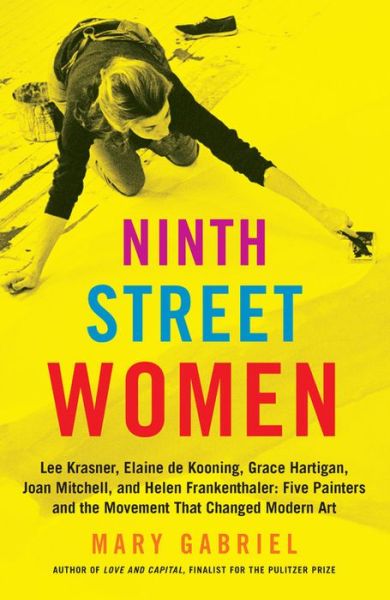 NINTH
STREET
WOMEN

Lee Krasner, Elaine de Kooning, Grace Hartigan, Joan Mitchell, and Helen Frankenthaler: Five Painters and the Movement That Changed Modern Art

MARY GABRIEL

AUTHOR OF LOVE AND CAPITAL, FINALIST FOR THE PULITZER PRIZE